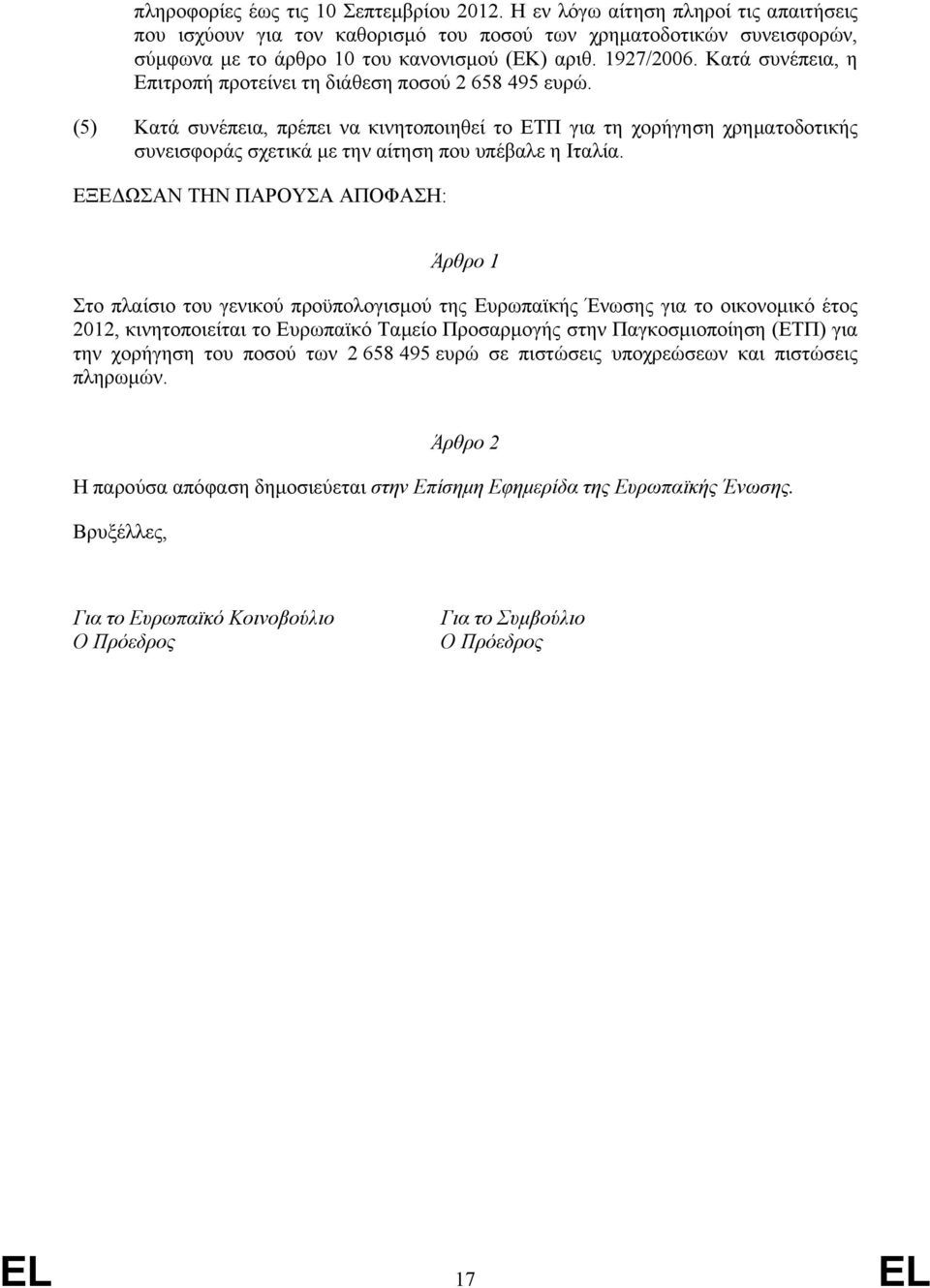 πληροφορίες έως τις 10 Σεπτεμβρίου 2012. Η εν λόγω αίτηση πληροί τις απαιτήσεις που ισχύουν για τον καθορισμό του ποσού των χρηματοδοτικών συνεισφορών, σύμφωνα με το άρθρο 10 του κανονισμού (ΕΚ) αριθ. 1927/2006. Κατά συνέπεια, η Επιτροπή προτείνει τη διάθεση ποσού 2 658 495 ευρώ.

(5) Κατά συνέπεια, πρέπει να κινητοποιηθεί το ΕΤΠ για τη χορήγηση χρηματοδοτικής συνεισφοράς σχετικά με την αίτηση που υπέβαλε η Ιταλία.

ΕΞΕΔΩΣΑΝ ΤΗΝ ΠΑΡΟΥΣΑ ΑΠΟΦΑΣΗ:

Άρθρο 1

Στο πλαίσιο του γενικού προϋπολογισμού της Ευρωπαϊκής Ένωσης για το οικονομικό έτος 2012, κινητοποιείται το Ευρωπαϊκό Ταμείο Προσαρμογής στην Παγκοσμιοποίηση (ΕΤΠ) για την χορήγηση του ποσού των 2 658 495 ευρώ σε πιστώσεις υποχρεώσεων και πιστώσεις πληρωμών.

Άρθρο 2

Η παρούσα απόφαση δημοσιεύεται στην Επίσημη Εφημερίδα της Ευρωπαϊκής Ένωσης.

Βρυξέλλες,

Για το Ευρωπαϊκό Κοινοβούλιο
Ο Πρόεδρος

Για το Συμβούλιο
Ο Πρόεδρος

EL 17 EL